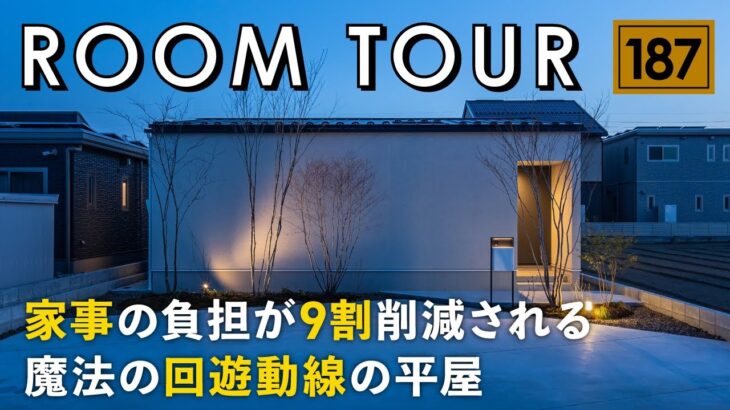 ROOM TOUR 187

家事の負担が9割削減される
魔法の回遊動線の平屋